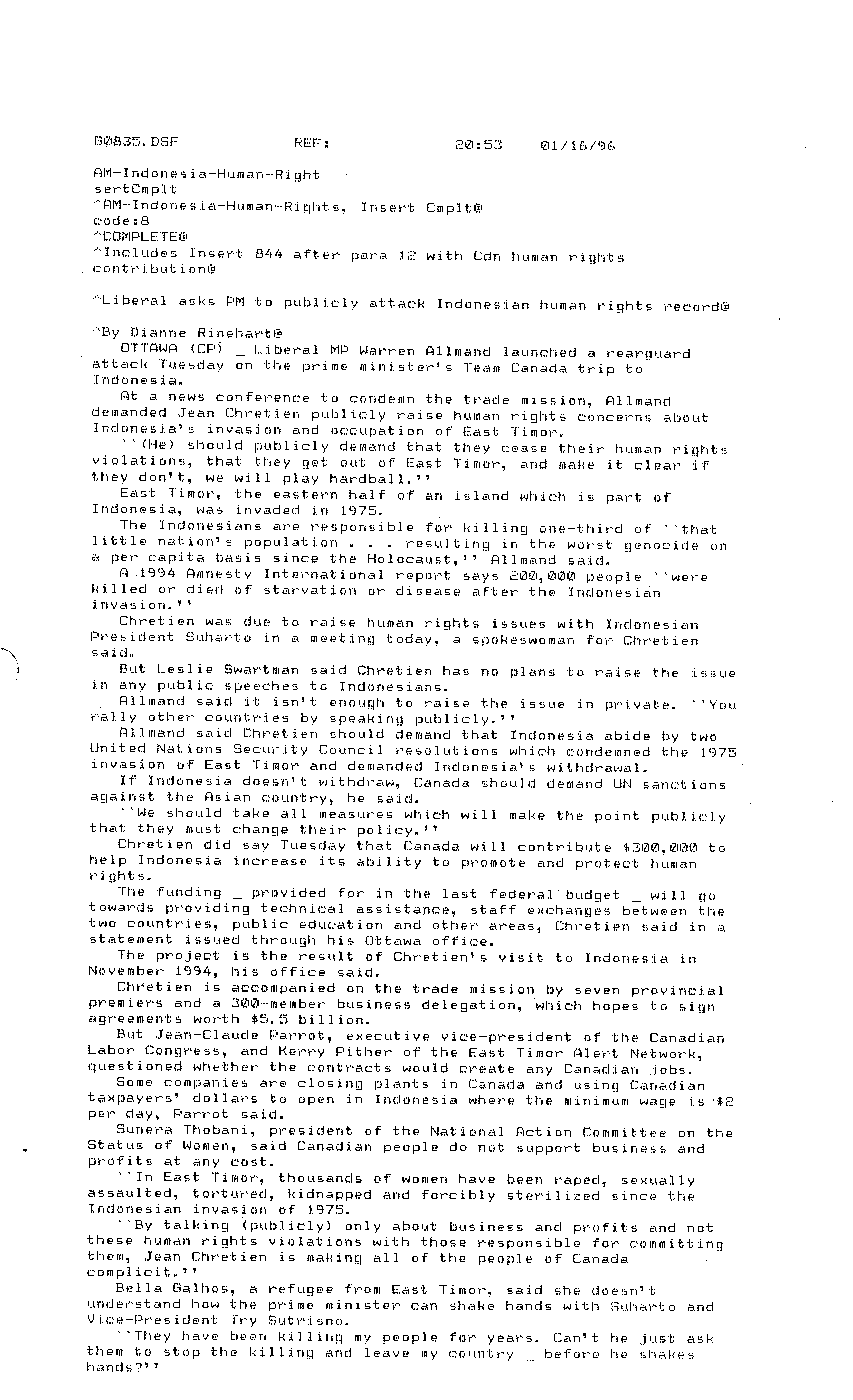 G0835.DSF REF: 20:53 01/16/96

AM-Indonesia-Human-Right
sertCmplt
^AM-Indonesia-Human-Rights, Insert Cmplt@
code:8
^COMPLETE@
^Includes Insert 844 after para 12 with Cdn human rights contribution@

^Liberal asks PM to publicly attack Indonesian human rights record@

^By Dianne Rinehart@
OTTAWA (CP) _ Liberal MP Warren Allmand launched a rearguard attack Tuesday on the prime minister's Team Canada trip to Indonesia.
At a news conference to condemn the trade mission, Allmand demanded Jean Chretien publicly raise human rights concerns about Indonesia's invasion and occupation of East Timor.
``(He) should publicly demand that they cease their human rights violations, that they get out of East Timor, and make it clear if they don't, we will play hardball.''
East Timor, the eastern half of an island which is part of Indonesia, was invaded in 1975.
The Indonesians are responsible for killing one-third of ``that little nation's population . . . resulting in the worst genocide on a per capita basis since the Holocaust,'' Allmand said.
A 1994 Amnesty International report says 200,000 people ``were killed or died of starvation or disease after the Indonesian invasion.''
Chretien was due to raise human rights issues with Indonesian President Suharto in a meeting today, a spokeswoman for Chretien said.
But Leslie Swartman said Chretien has no plans to raise the issue in any public speeches to Indonesians.
Allmand said it isn't enough to raise the issue in private. ``You rally other countries by speaking publicly.''
Allmand said Chretien should demand that Indonesia abide by two United Nations Security Council resolutions which condemned the 1975 invasion of East Timor and demanded Indonesia's withdrawal.
If Indonesia doesn't withdraw, Canada should demand UN sanctions against the Asian country, he said.
``We should take all measures which will make the point publicly that they must change their policy.''
Chretien did say Tuesday that Canada will contribute $300,000 to help Indonesia increase its ability to promote and protect human rights.
The funding _ provided for in the last federal budget _ will go towards providing technical assistance, staff exchanges between the two countries, public education and other areas, Chretien said in a statement issued through his Ottawa office.
The project is the result of Chretien's visit to Indonesia in November 1994, his office said.
Chretien is accompanied on the trade mission by seven provincial premiers and a 300-member business delegation, which hopes to sign agreements worth $5.5 billion.
But Jean-Claude Parrot, executive vice-president of the Canadian Labor Congress, and Kerry Pither of the East Timor Alert Network, questioned whether the contracts would create any Canadian jobs.
Some companies are closing plants in Canada and using Canadian taxpayers' dollars to open in Indonesia where the minimum wage is $2 per day, Parrot said.
Sunera Thobani, president of the National Action Committee on the Status of Women, said Canadian people do not support business and profits at any cost.
``In East Timor, thousands of women have been raped, sexually assaulted, tortured, kidnapped and forcibly sterilized since the Indonesian invasion of 1975.
``By talking (publicly) only about business and profits and not these human rights violations with those responsible for committing them, Jean Chretien is making all of the people of Canada complicit.''
Bella Galhos, a refugee from East Timor, said she doesn't understand how the prime minister can shake hands with Suharto and Vice-President Try Sutrisno.
``They have been killing my people for years. Can't he just ask them to stop the killing and leave my country _ before he shakes hands?''